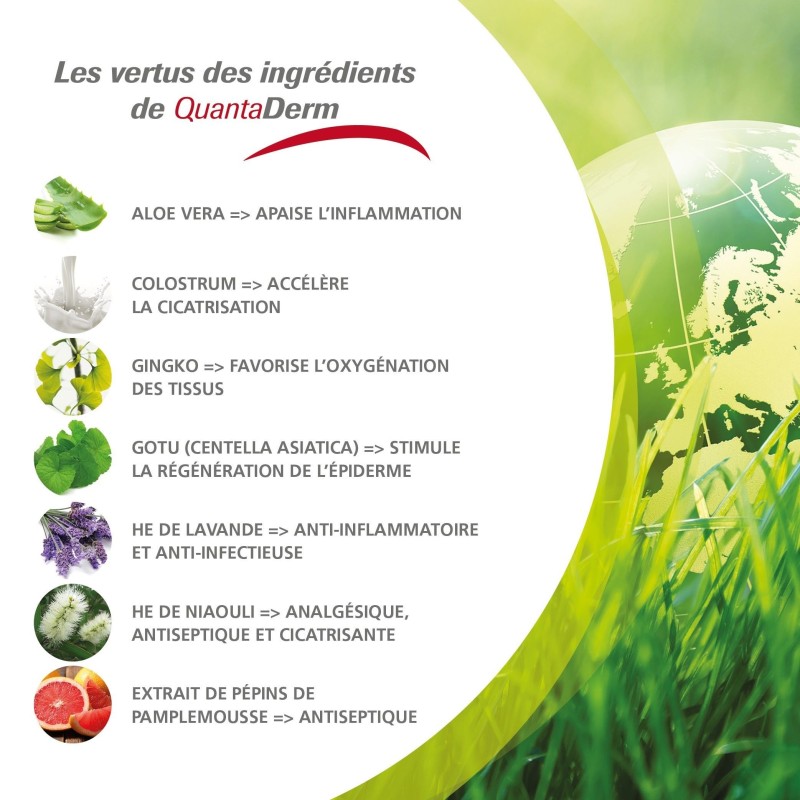 Les vertus des ingrédients
de QuantaDerm

ALOE VERA => APAISE L'INFLAMMATION

COLOSTRUM => ACCÉLÈRE LA CICATRISATION

GINGKO => FAVORISE L'OXYGÉNATION DES TISSUS

GOTU (CENTELLA ASIATICA) => STIMULE LA RÉGÉNÉRATION DE L'ÉPIDERME

HE DE LAVANDE => ANTI-INFLAMMATOIRE ET ANTI-INFECTIEUSE

HE DE NIAOULI => ANALGÉSIQUE, ANTISEPTIQUE ET CICATRISANTE

EXTRAIT DE PÉPINS DE PAMPLEMOUSSE => ANTISEPTIQUE